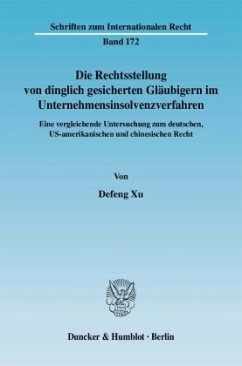 Schriften zum Internationalen Recht

Band 172

Die Rechtsstellung von dinglich gesicherten Gläubigern im Unternehmensinsolvenzverfahren

Eine vergleichende Untersuchung zum deutschen, US-amerikanischen und chinesischen Recht

Von

Defeng Xu

Duncker & Humblot · Berlin